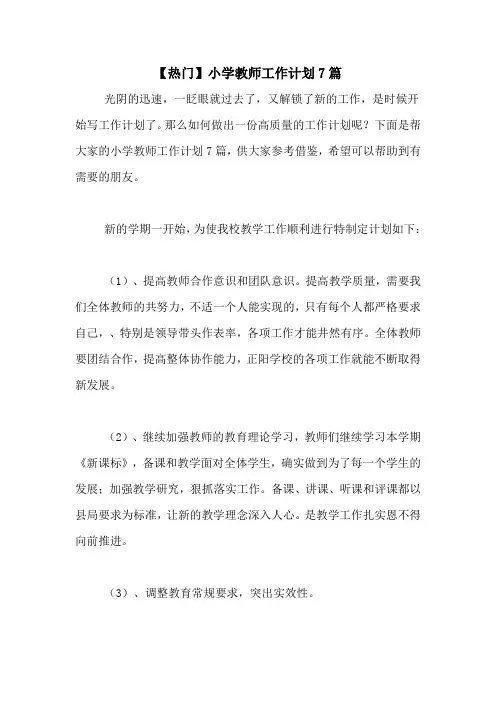 【热门】小学教师工作计划7篇

光阴的迅速，一眨眼就过去了，又解锁了新的工作，是时候开始写工作计划了。那么如何做出一份高质量的工作计划呢？下面是帮大家的小学教师工作计划7篇，供大家参考借鉴，希望可以帮助到有需要的朋友。

新的学期一开始，为使我校教学工作顺利进行特制定计划如下：

（1）、提高教师合作意识和团队意识。提高教学质量，需要我们全体教师的共努力，不适一个人能实现的，只有每个人都严格要求自己，、特别是领导带头作表率，各项工作才能井然有序。全体教师要团结合作，提高整体协作能力，正阳学校的各项工作就能不断取得新发展。

（2）、继续加强教师的教育理论学习，教师们继续学习本学期《新课标》，备课和教学面对全体学生，确实做到为了每一个学生的发展；加强教学研究，狠抓落实工作。备课、讲课、听课和评课都以县局要求为标准，让新的教学理念深入人心。是教学工作扎实恩不得向前推进。

（3）、调整教育常规要求，突出实效性。